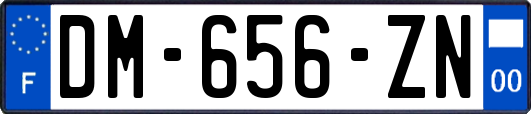 F
DM-656-ZN
00